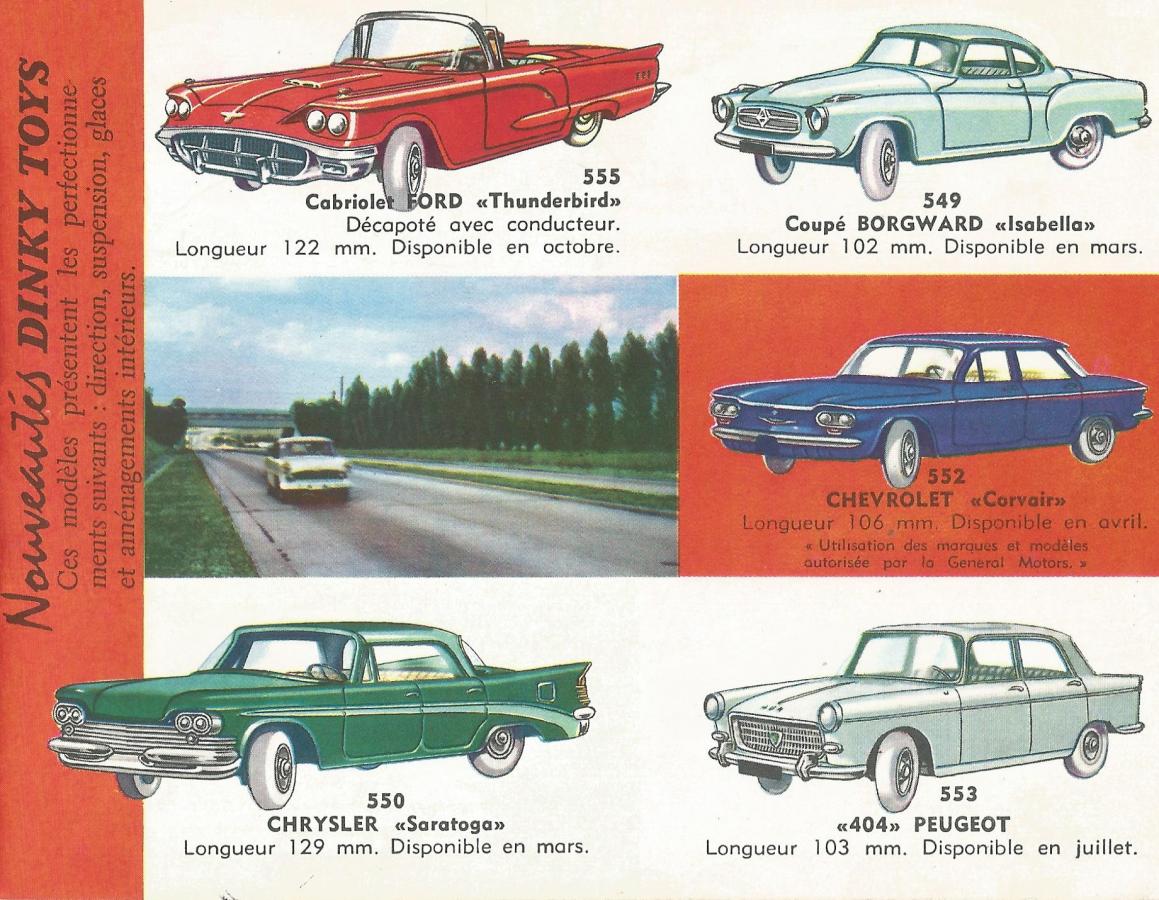 Nouveautés DINKY TOYS
Ces modèles présentent les perfectionnements suivants : direction, suspension, glaces et aménagements intérieurs.

555
Cabriolet FORD «Thunderbird»
Décapoté avec conducteur.
Longueur 122 mm. Disponible en octobre.

549
Coupé BORGWARD «Isabella»
Longueur 102 mm. Disponible en mars.

552
CHEVROLET «Corvair»
Longueur 106 mm. Disponible en avril.
« Utilisation des marques et modèles autorisée par la General Motors. »

550
CHRYSLER «Saratoga»
Longueur 129 mm. Disponible en mars.

553
«404» PEUGEOT
Longueur 103 mm. Disponible en juillet.